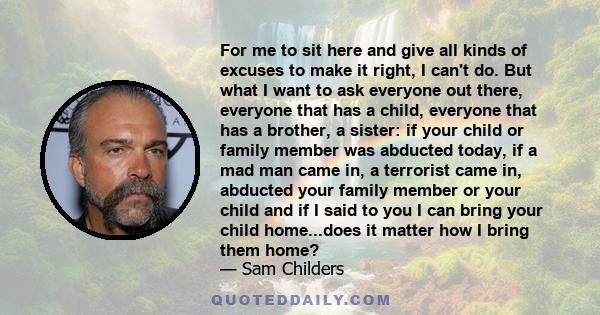 For me to sit here and give all kinds of excuses to make it right, I can't do. But what I want to ask everyone out there, everyone that has a child, everyone that has a brother, a sister: if your child or family member was abducted today, if a mad man came in, a terrorist came in, abducted your family member or your child and if I said to you I can bring your child home...does it matter how I bring them home?

— Sam Childers

QUOTEDDAILY.COM